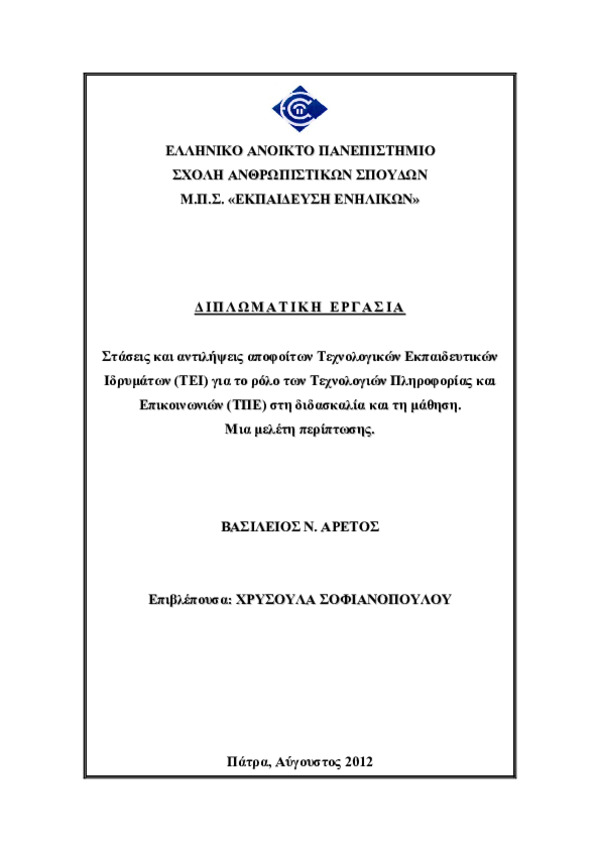 ΕΛΛΗΝΙΚΟ ΑΝΟΙΚΤΟ ΠΑΝΕΠΙΣΤΗΜΙΟ
ΣΧΟΛΗ ΑΝΘΡΩΠΙΣΤΙΚΩΝ ΣΠΟΥΔΩΝ
Μ.Π.Σ. «ΕΚΠΑΙΔΕΥΣΗ ΕΝΗΛΙΚΩΝ»

ΔΙΠΛΩΜΑΤΙΚΗ ΕΡΓΑΣΙΑ

Στάσεις και αντιλήψεις αποφοίτων Τεχνολογικών Εκπαιδευτικών Ιδρυμάτων (ΤΕΙ) για το ρόλο των Τεχνολογιών Πληροφορίας και Επικοινωνιών (ΤΠΕ) στη διδασκαλία και τη μάθηση.
Μια μελέτη περίπτωσης.

ΒΑΣΙΛΕΙΟΣ Ν. ΑΡΕΤΟΣ

Επιβλέπουσα: ΧΡΥΣΟΥΛΑ ΣΟΦΙΑΝΟΠΟΥΛΟΥ

Πάτρα, Αύγουστος 2012